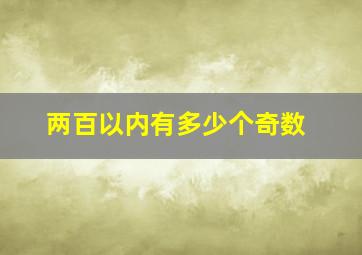 两百以内有多少个奇数